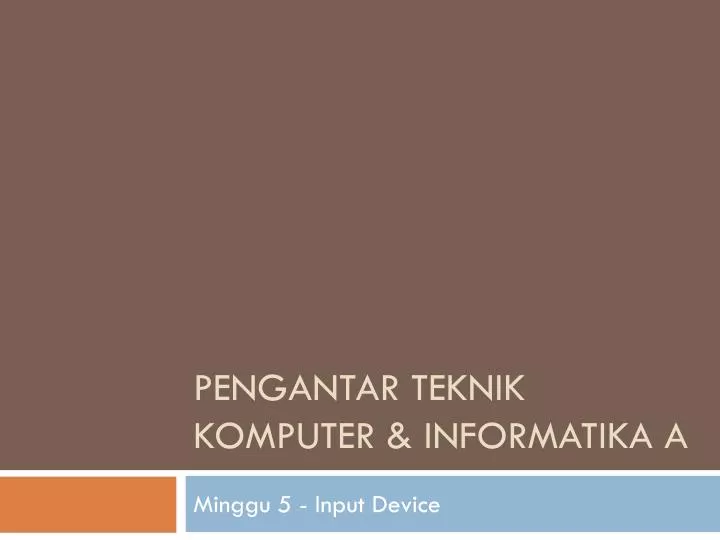 PENGANTAR TEKNIK KOMPUTER & INFORMATIKA A

Minggu 5 - Input Device